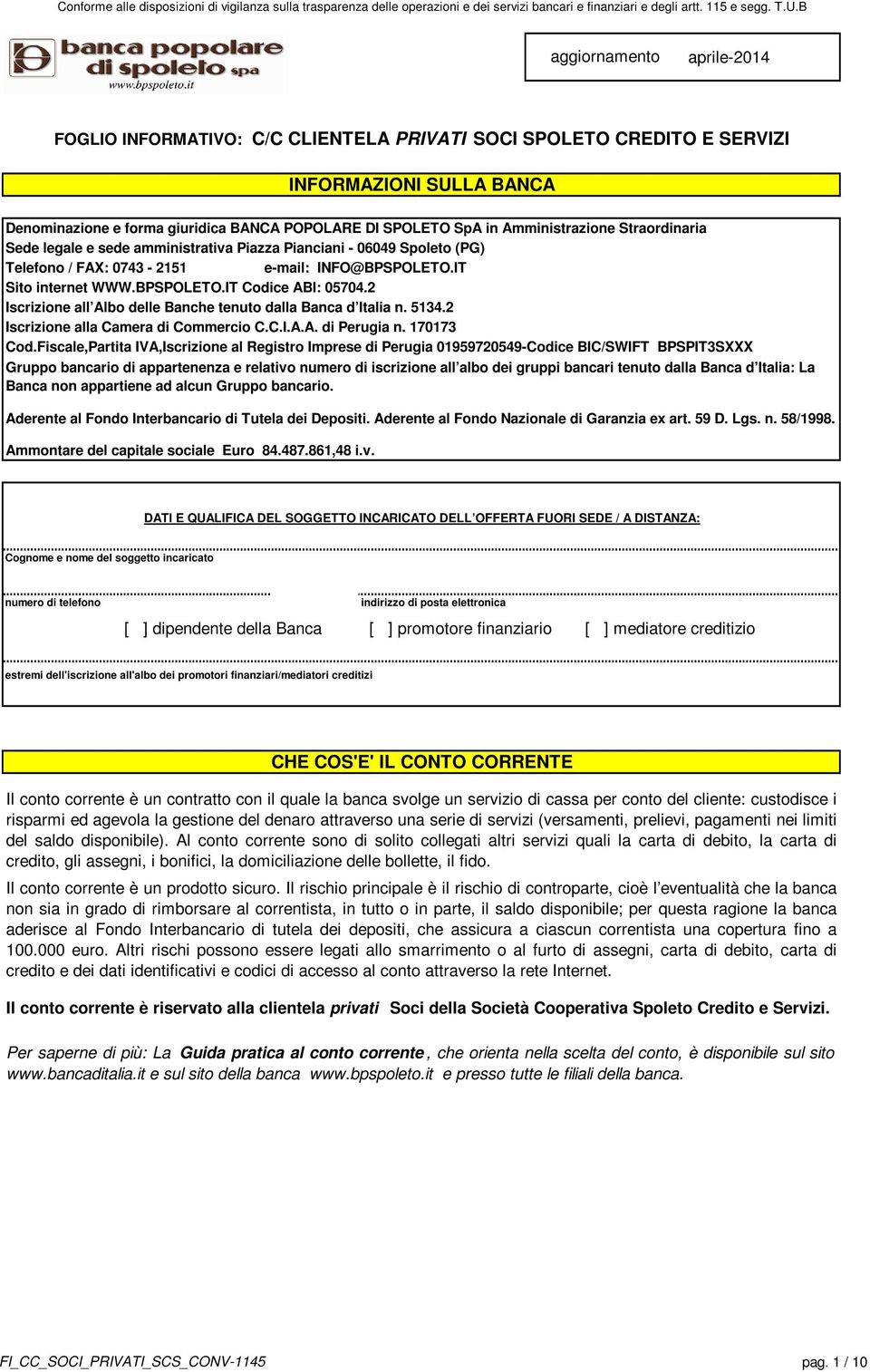 Conforme alle disposizioni di vigilanza sulla trasparenza delle operazioni e dei servizi bancari e finanziari e degli artt. 115 e segg. T.U.B

banca popolare di spoleto spa
www.bpspoleto.it

aggiornamento aprile-2014

FOGLIO INFORMATIVO: C/C CLIENTELA PRIVATI SOCI SPOLETO CREDITO E SERVIZI

INFORMAZIONI SULLA BANCA

Denominazione e forma giuridica BANCA POPOLARE DI SPOLETO SpA in Amministrazione Straordinaria
Sede legale e sede amministrativa Piazza Pianciani - 06049 Spoleto (PG)
Telefono / FAX: 0743 - 2151 e-mail: INFO@BPSPOLETO.IT
Sito internet WWW.BPSPOLETO.IT Codice ABI: 05704.2
Iscrizione all'Albo delle Banche tenuto dalla Banca d'Italia n. 5134.2
Iscrizione alla Camera di Commercio C.C.I.A.A. di Perugia n. 170173
Cod.Fiscale,Partita IVA,Iscrizione al Registro Imprese di Perugia 01959720549-Codice BIC/SWIFT BPSPIT3SXXX
Gruppo bancario di appartenenza e relativo numero di iscrizione all'albo dei gruppi bancari tenuto dalla Banca d'Italia: La Banca non appartiene ad alcun Gruppo bancario.

Aderente al Fondo Interbancario di Tutela dei Depositi. Aderente al Fondo Nazionale di Garanzia ex art. 59 D. Lgs. n. 58/1998.

Ammontare del capitale sociale Euro 84.487.861,48 i.v.

DATI E QUALIFICA DEL SOGGETTO INCARICATO DELL'OFFERTA FUORI SEDE / A DISTANZA:

Cognome e nome del soggetto incaricato

numero di telefono

indirizzo di posta elettronica

[ ] dipendente della Banca [ ] promotore finanziario [ ] mediatore creditizio

estremi dell'iscrizione all'albo dei promotori finanziari/mediatori creditizi

CHE COS'E' IL CONTO CORRENTE

Il conto corrente è un contratto con il quale la banca svolge un servizio di cassa per conto del cliente: custodisce i risparmi ed agevola la gestione del denaro attraverso una serie di servizi (versamenti, prelievi, pagamenti nei limiti del saldo disponibile). Al conto corrente sono di solito collegati altri servizi quali la carta di debito, la carta di credito, gli assegni, i bonifici, la domiciliazione delle bollette, il fido.

Il conto corrente è un prodotto sicuro. Il rischio principale è il rischio di controparte, cioè l'eventualità che la banca non sia in grado di rimborsare al correntista, in tutto o in parte, il saldo disponibile; per questa ragione la banca aderisce al Fondo Interbancario di tutela dei depositi, che assicura a ciascun correntista una copertura fino a 100.000 euro. Altri rischi possono essere legati allo smarrimento o al furto di assegni, carta di debito, carta di credito e dei dati identificativi e codici di accesso al conto attraverso la rete Internet.

Il conto corrente è riservato alla clientela privati Soci della Società Cooperativa Spoleto Credito e Servizi.

Per saperne di più: La Guida pratica al conto corrente, che orienta nella scelta del conto, è disponibile sul sito www.bancaditalia.it e sul sito della banca www.bpspoleto.it e presso tutte le filiali della banca.

FI_CC_SOCI_PRIVATI_SCS_CONV-1145

pag. 1 / 10